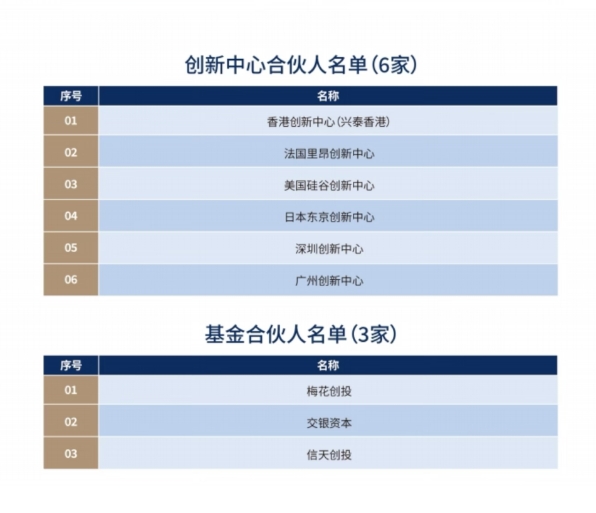 创新中心合伙人名单（6家）

| 序号 | 名称 |
|---|---|
| 01 | 香港创新中心（兴泰香港） |
| 02 | 法国里昂创新中心 |
| 03 | 美国硅谷创新中心 |
| 04 | 日本东京创新中心 |
| 05 | 深圳创新中心 |
| 06 | 广州创新中心 |

基金合伙人名单（3家）

| 序号 | 名称 |
|---|---|
| 01 | 梅花创投 |
| 02 | 交银资本 |
| 03 | 信天创投 |